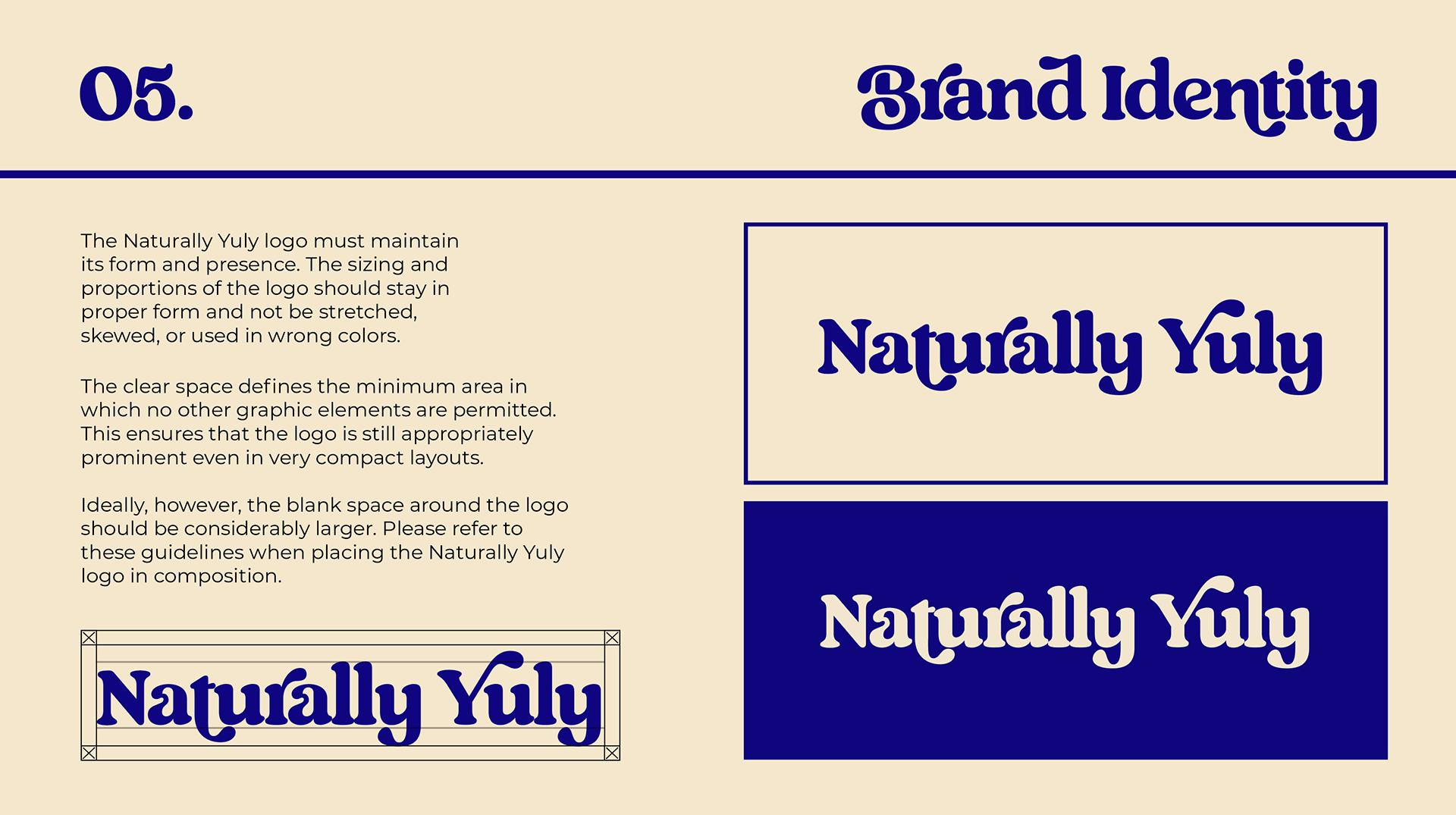 05.

Brand Identity

The Naturally Yuly logo must maintain its form and presence. The sizing and proportions of the logo should stay in proper form and not be stretched, skewed, or used in wrong colors.

The clear space defines the minimum area in which no other graphic elements are permitted. This ensures that the logo is still appropriately prominent even in very compact layouts.

Ideally, however, the blank space around the logo should be considerably larger. Please refer to these guidelines when placing the Naturally Yuly logo in composition.

Naturally Yuly

Naturally Yuly

Naturally Yuly